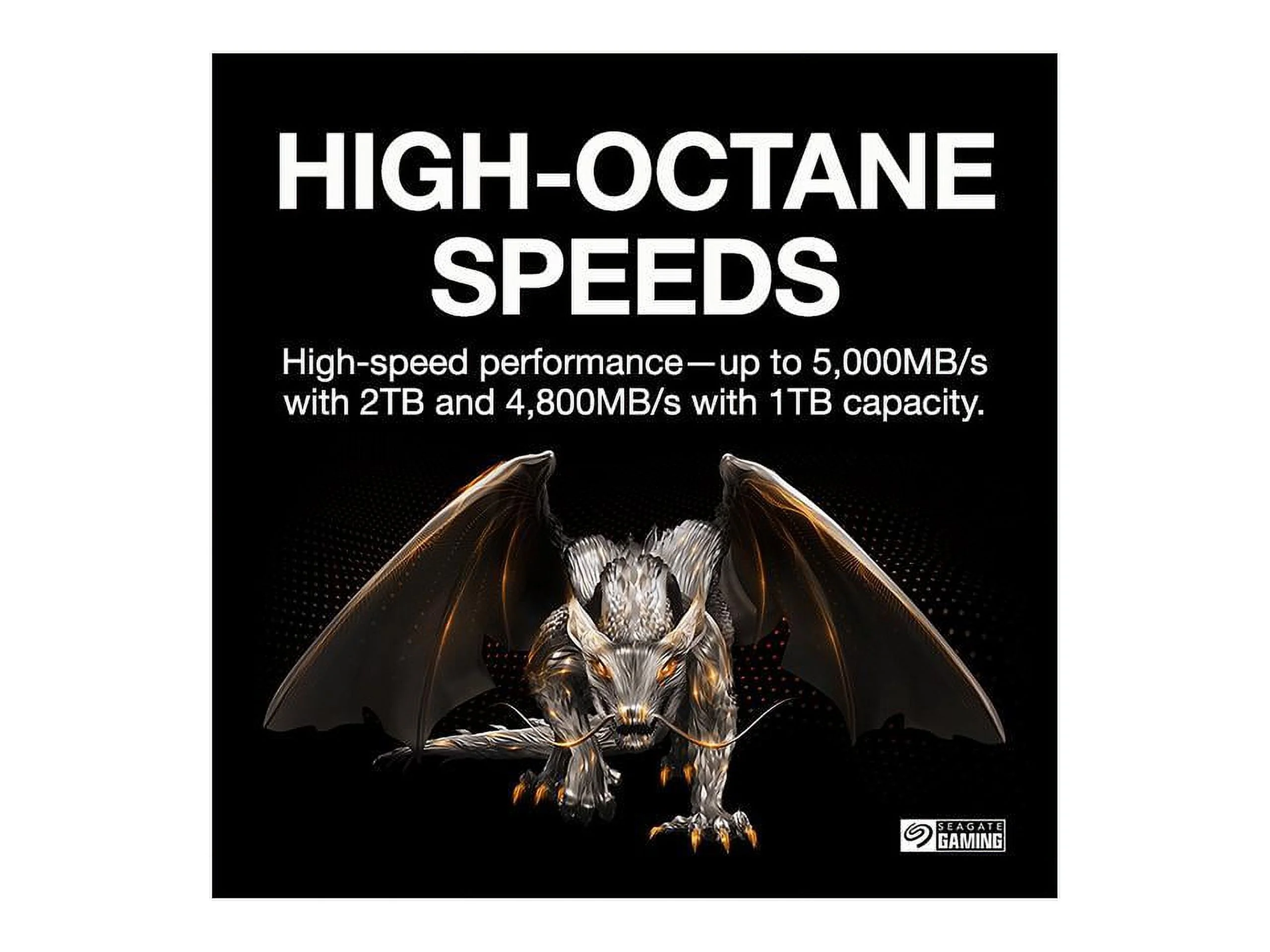 HIGH-OCTANE SPEEDS

High-speed performance—up to 5,000MB/s with 2TB and 4,800MB/s with 1TB capacity.

SEAGATE GAMING